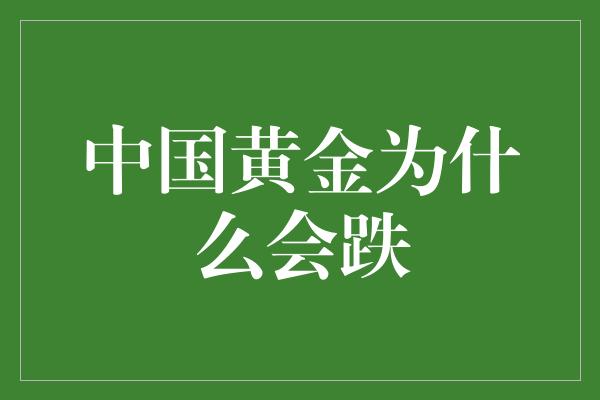 中国黄金为什么会跌